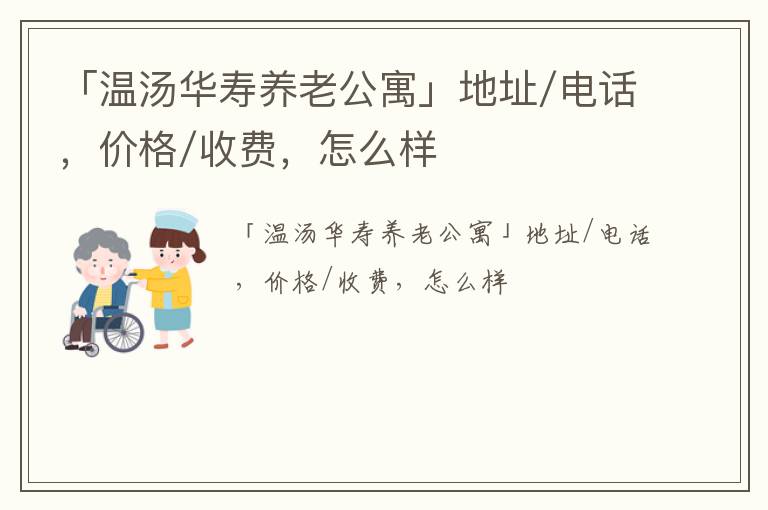 「温汤华寿养老公寓」地址/电话，价格/收费，怎么样

「温汤华寿养老公寓」地址/电话，价格/收费，怎么样